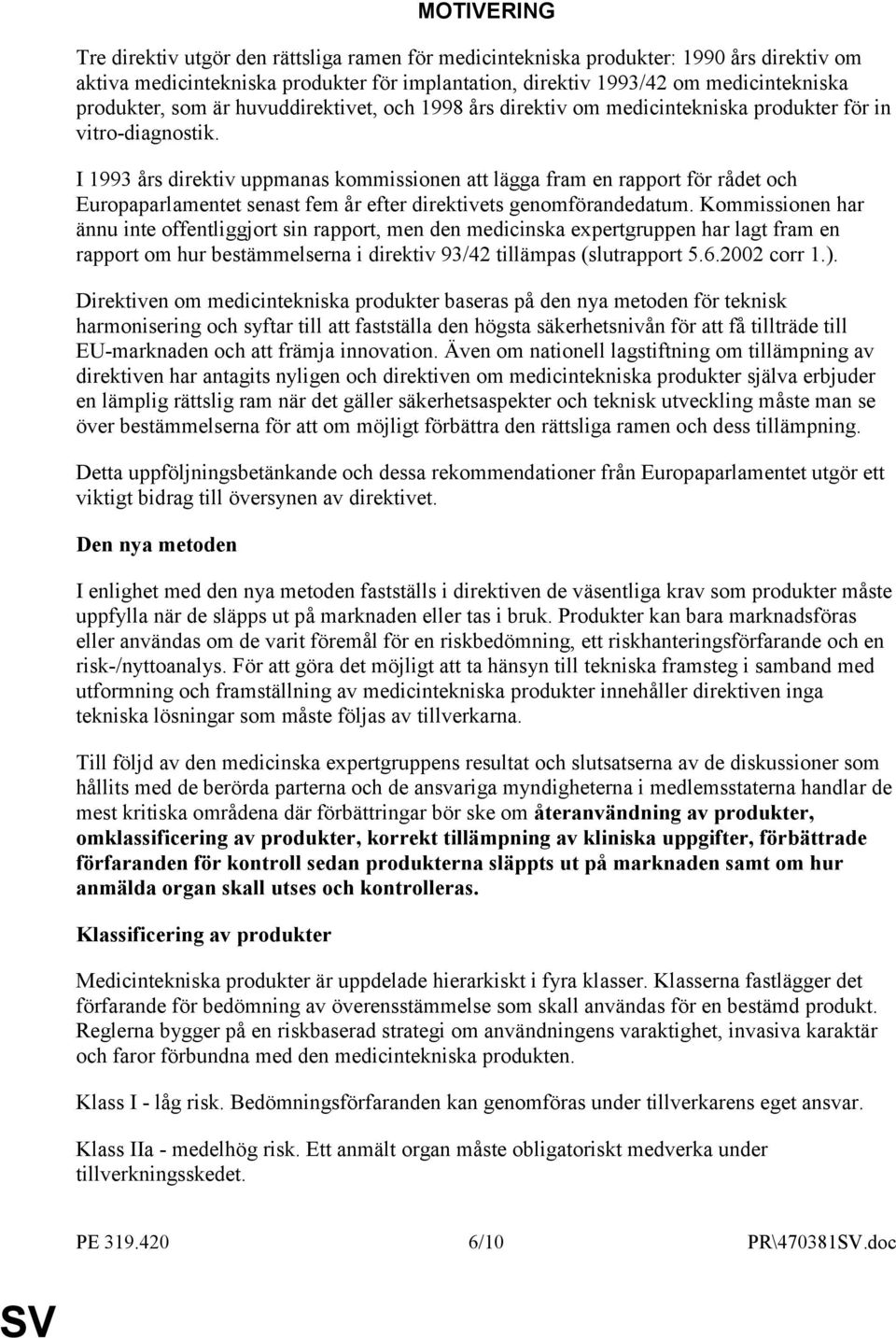 MOTIVERING

Tre direktiv utgör den rättsliga ramen för medicintekniska produkter: 1990 års direktiv om aktiva medicintekniska produkter för implantation, direktiv 1993/42 om medicintekniska produkter, som är huvuddirektivet, och 1998 års direktiv om medicintekniska produkter för in vitro-diagnostik.

I 1993 års direktiv uppmanas kommissionen att lägga fram en rapport för rådet och Europaparlamentet senast fem år efter direktivets genomförandedatum. Kommissionen har ännu inte offentliggjort sin rapport, men den medicinska expertgruppen har lagt fram en rapport om hur bestämmelserna i direktiv 93/42 tillämpas (slutrapport 5.6.2002 corr 1.).

Direktiven om medicintekniska produkter baseras på den nya metoden för teknisk harmonisering och syftar till att fastställa den högsta säkerhetsnivån för att få tillträde till EU-marknaden och att främja innovation. Även om nationell lagstiftning om tillämpning av direktiven har antagits nyligen och direktiven om medicintekniska produkter själva erbjuder en lämplig rättslig ram när det gäller säkerhetsaspekter och teknisk utveckling måste man se över bestämmelserna för att om möjligt förbättra den rättsliga ramen och dess tillämpning.

Detta uppföljningsbetänkande och dessa rekommendationer från Europaparlamentet utgör ett viktigt bidrag till översynen av direktivet.

Den nya metoden

I enlighet med den nya metoden fastställs i direktiven de väsentliga krav som produkter måste uppfylla när de släpps ut på marknaden eller tas i bruk. Produkter kan bara marknadsföras eller användas om de varit föremål för en riskbedömning, ett riskhanteringsförfarande och en risk-/nyttoanalys. För att göra det möjligt att ta hänsyn till tekniska framsteg i samband med utformning och framställning av medicintekniska produkter innehåller direktiven inga tekniska lösningar som måste följas av tillverkarna.

Till följd av den medicinska expertgruppens resultat och slutsatserna av de diskussioner som hållits med de berörda parterna och de ansvariga myndigheterna i medlemsstaterna handlar de mest kritiska områdena där förbättringar bör ske om återanvändning av produkter, omklassificering av produkter, korrekt tillämpning av kliniska uppgifter, förbättrade förfaranden för kontroll sedan produkterna släppts ut på marknaden samt om hur anmälda organ skall utses och kontrolleras.

Klassificering av produkter

Medicintekniska produkter är uppdelade hierarkiskt i fyra klasser. Klasserna fastlägger det förfarande för bedömning av överensstämmelse som skall användas för en bestämd produkt. Reglerna bygger på en riskbaserad strategi om användningens varaktighet, invasiva karaktär och faror förbundna med den medicintekniska produkten.

Klass I - låg risk. Bedömningsförfaranden kan genomföras under tillverkarens eget ansvar.

Klass IIa - medelhög risk. Ett anmält organ måste obligatoriskt medverka under tillverkningsskedet.

PE 319.420 6/10 PR\470381SV.doc

SV